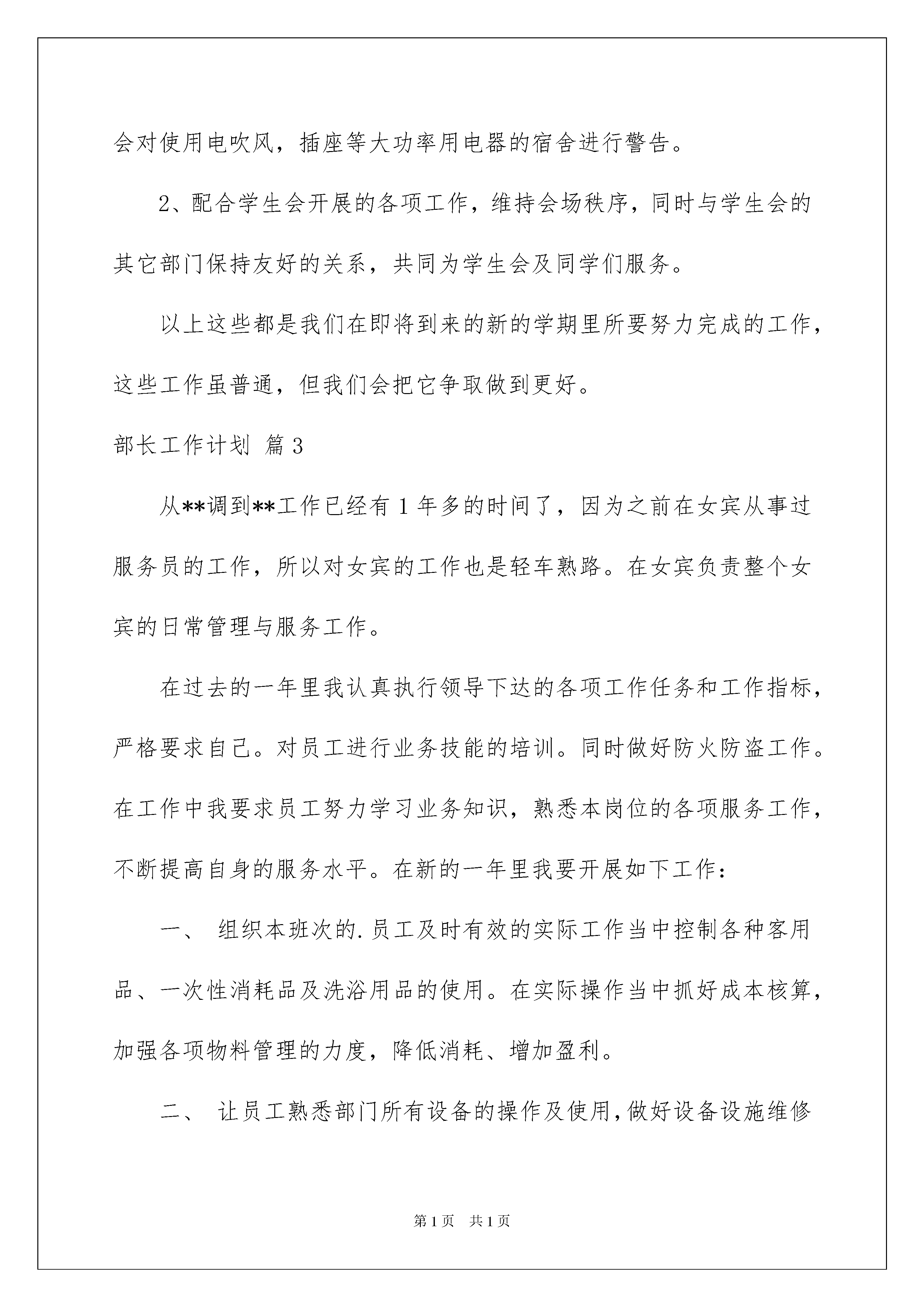 会对使用电吹风，插座等大功率用电器的宿舍进行警告。

2、配合学生会开展的各项工作，维持会场秩序，同时与学生会的其它部门保持友好的关系，共同为学生会及同学们服务。

以上这些都是我们在即将到来的新的学期里所要努力完成的工作，这些工作虽普通，但我们会把它争取做到更好。

部长工作计划 篇3

从**调到**工作已经有1年多的时间了，因为之前在女宾从事过服务员的工作，所以对女宾的工作也是轻车熟路。在女宾负责整个女宾的日常管理与服务工作。

在过去的一年里我认真执行领导下达的各项工作任务和工作指标，严格要求自己。对员工进行业务技能的培训。同时做好防火防盗工作。在工作中我要求员工努力学习业务知识，熟悉本岗位的各项服务工作，不断提高自身的服务水平。在新的一年里我要开展如下工作：

一、 组织本班次的.员工及时有效的实际工作当中控制各种客用品、一次性消耗品及洗浴用品的使用。在实际操作当中抓好成本核算，加强各项物料管理的力度，降低消耗、增加盈利。

二、 让员工熟悉部门所有设备的操作及使用，做好设备设施维修

第1页 共1页